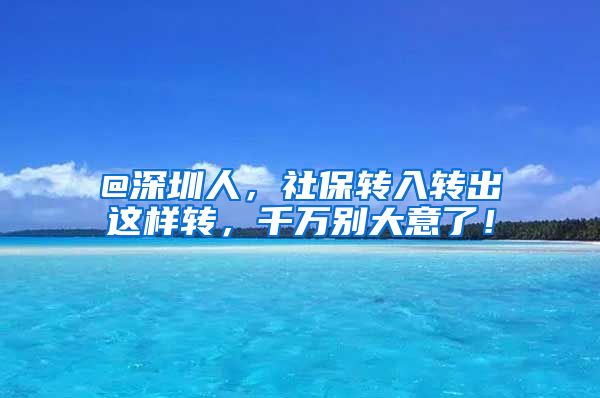 @深圳人，社保转入转出这样转，千万别大意了！